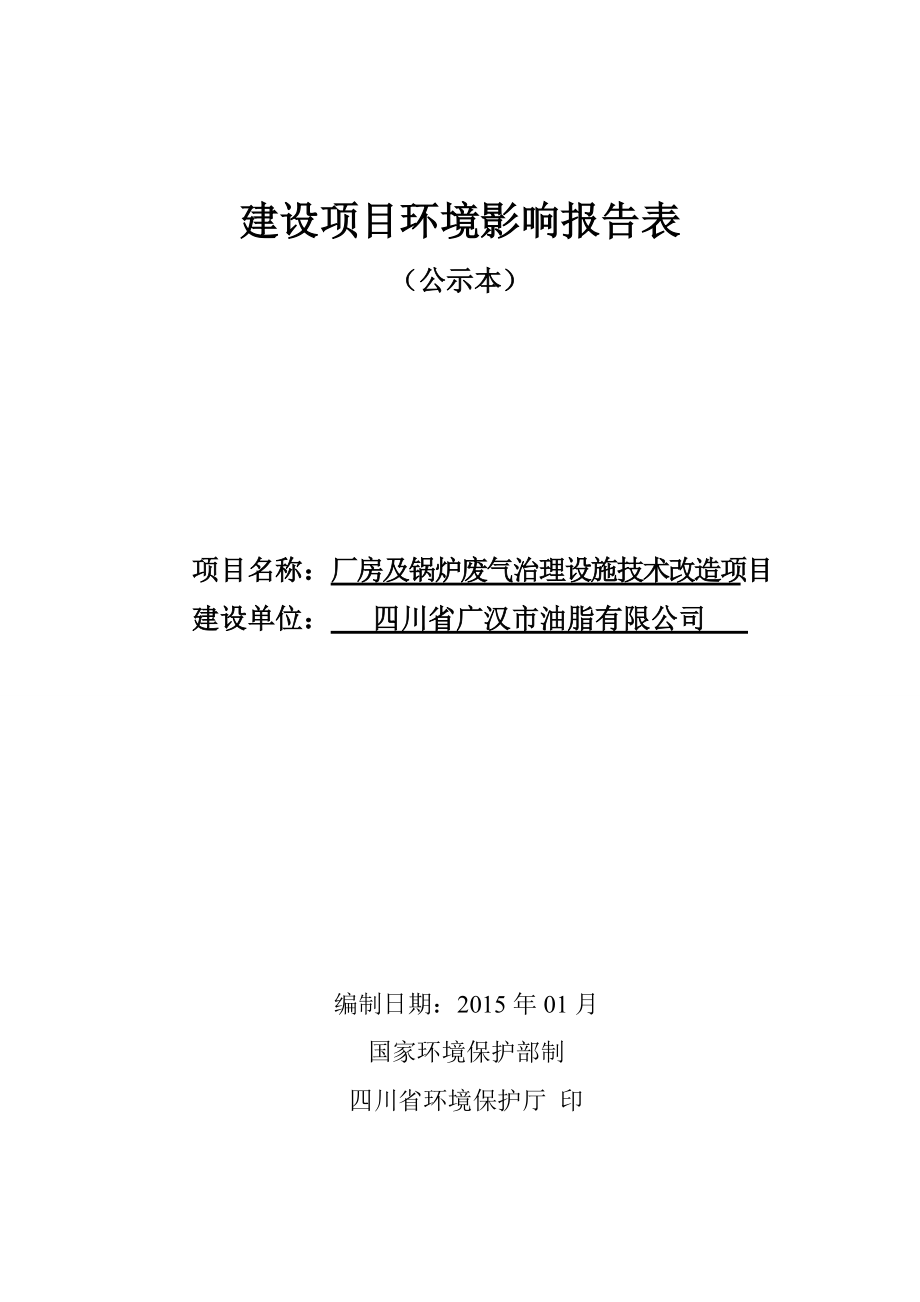 建设项目环境影响报告表

（公示本）

项目名称：厂房及锅炉废气治理设施技术改造项目

建设单位：四川省广汉市油脂有限公司

编制日期：2015 年 01 月

国家环境保护部制

四川省环境保护厅 印